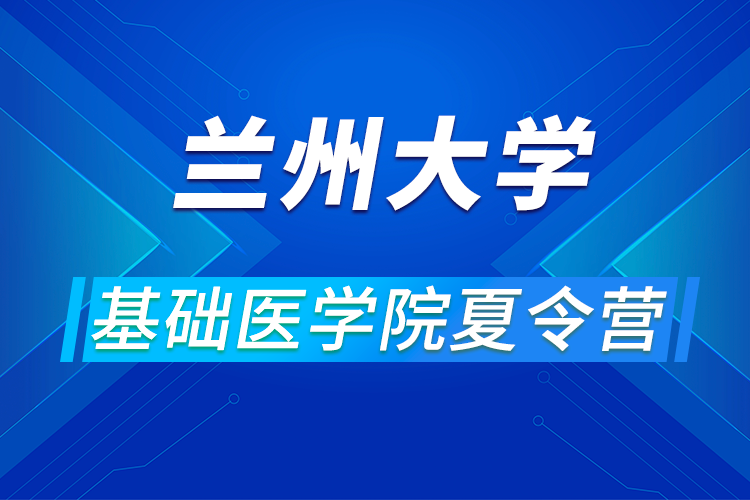 兰州大学

基础医学院夏令营